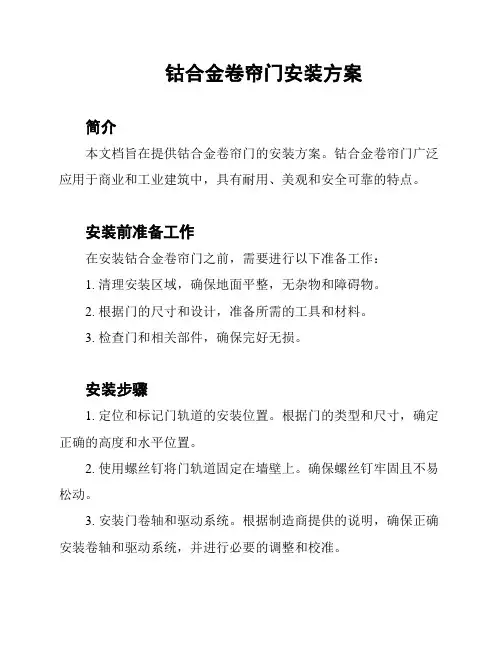 钴合金卷帘门安装方案

简介

本文档旨在提供钴合金卷帘门的安装方案。钴合金卷帘门广泛应用于商业和工业建筑中，具有耐用、美观和安全可靠的特点。

安装前准备工作

在安装钴合金卷帘门之前，需要进行以下准备工作：

1. 清理安装区域，确保地面平整，无杂物和障碍物。

2. 根据门的尺寸和设计，准备所需的工具和材料。

3. 检查门和相关部件，确保完好无损。

安装步骤

1. 定位和标记门轨道的安装位置。根据门的类型和尺寸，确定正确的高度和水平位置。

2. 使用螺丝钉将门轨道固定在墙壁上。确保螺丝钉牢固且不易松动。

3. 安装门卷轴和驱动系统。根据制造商提供的说明，确保正确安装卷轴和驱动系统，并进行必要的调整和校准。